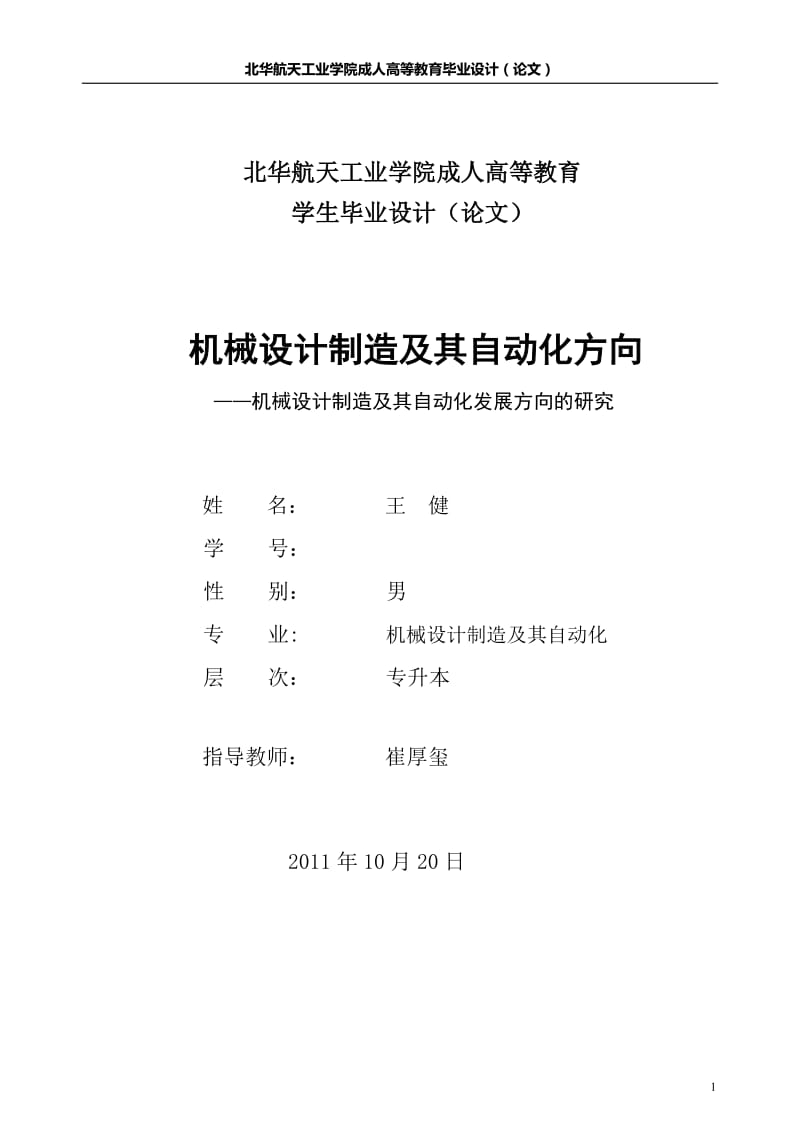 北华航天工业学院成人高等教育毕业设计（论文）

北华航天工业学院成人高等教育
学生毕业设计（论文）

机械设计制造及其自动化方向

——机械设计制造及其自动化发展方向的研究

姓　　名：　　王　健

学　　号：

性　　别：　　男

专　　业:　　机械设计制造及其自动化

层　　次：　　专升本

指导教师：　　崔厚玺

2011 年 10 月 20 日

1